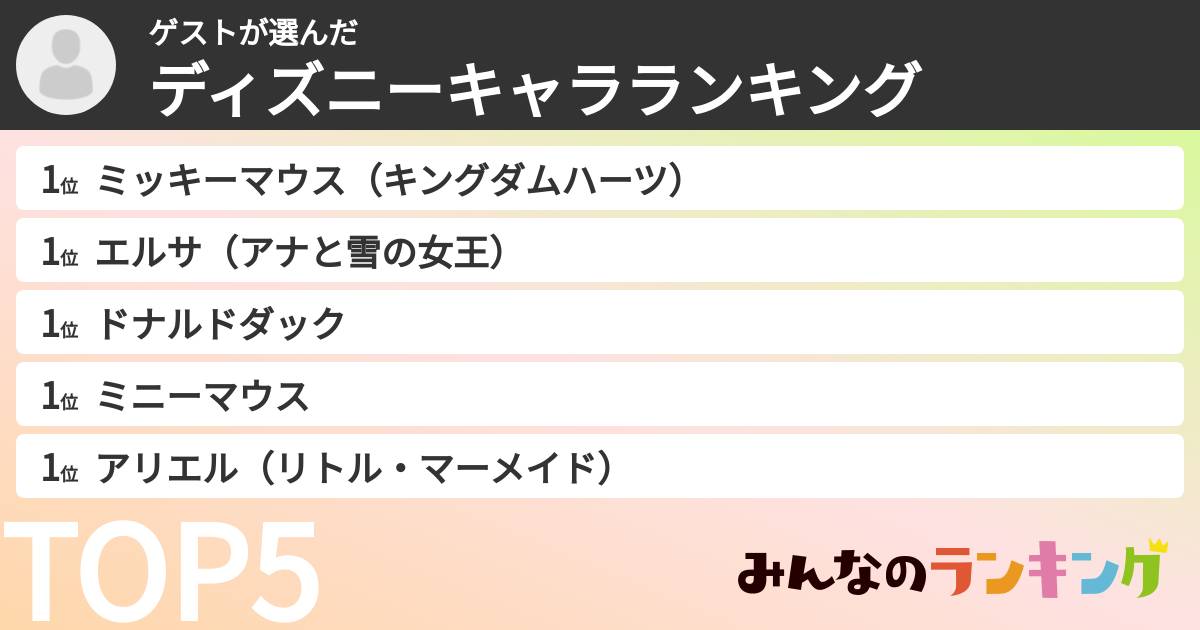 ゲストが選んだ
ディズニーキャラランキング

1位 ミッキーマウス（キングダムハーツ）
1位 エルサ（アナと雪の女王）
1位 ドナルドダック
1位 ミニーマウス
1位 アリエル（リトル・マーメイド）

TOP5

みんなのランキング